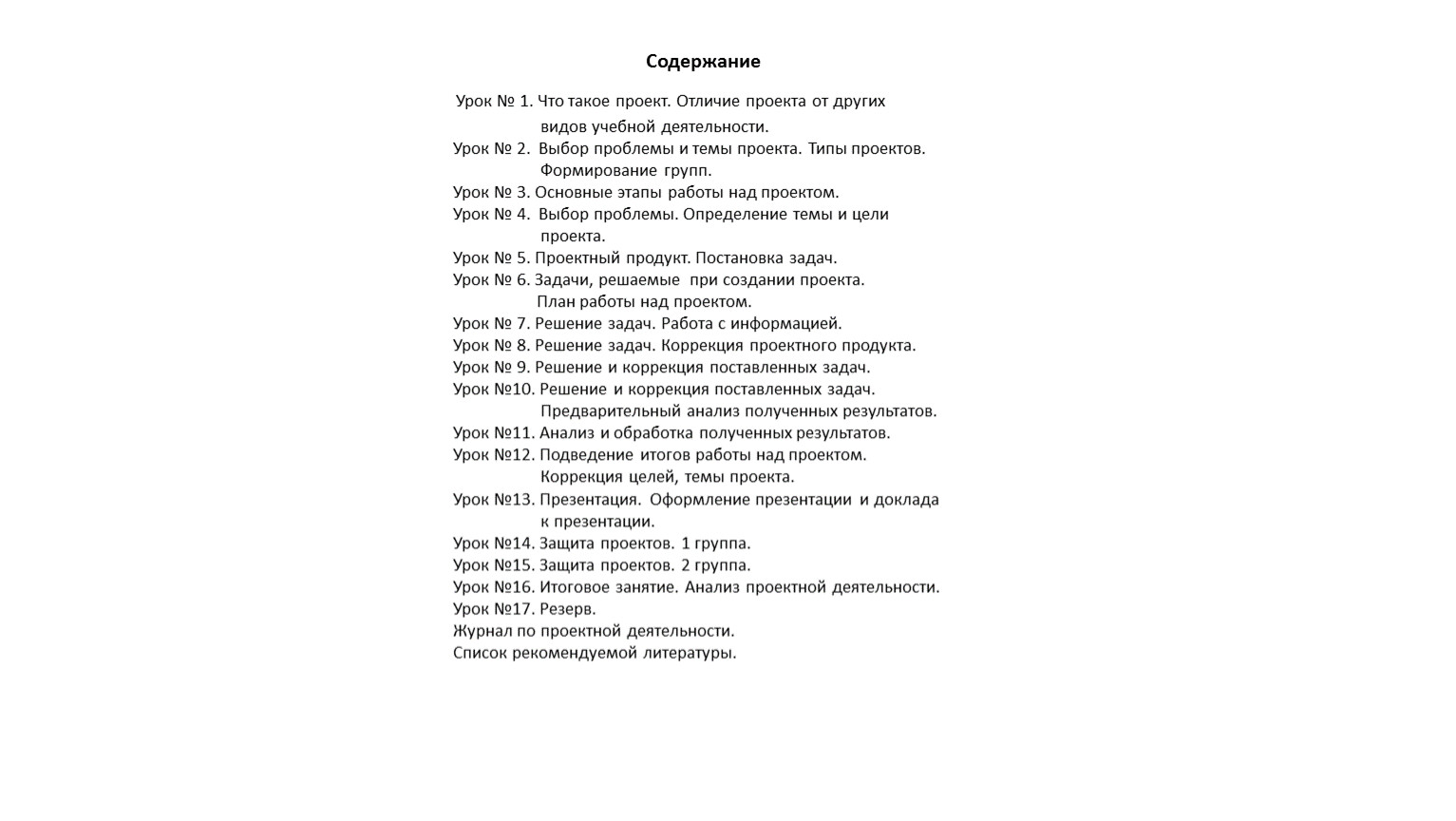 Содержание

Урок № 1. Что такое проект. Отличие проекта от других видов учебной деятельности.
Урок № 2. Выбор проблемы и темы проекта. Типы проектов. Формирование групп.
Урок № 3. Основные этапы работы над проектом.
Урок № 4. Выбор проблемы. Определение темы и цели проекта.
Урок № 5. Проектный продукт. Постановка задач.
Урок № 6. Задачи, решаемые при создании проекта. План работы над проектом.
Урок № 7. Решение задач. Работа с информацией.
Урок № 8. Решение задач. Коррекция проектного продукта.
Урок № 9. Решение и коррекция поставленных задач.
Урок №10. Решение и коррекция поставленных задач. Предварительный анализ полученных результатов.
Урок №11. Анализ и обработка полученных результатов.
Урок №12. Подведение итогов работы над проектом. Коррекция целей, темы проекта.
Урок №13. Презентация. Оформление презентации и доклада к презентации.
Урок №14. Защита проектов. 1 группа.
Урок №15. Защита проектов. 2 группа.
Урок №16. Итоговое занятие. Анализ проектной деятельности.
Урок №17. Резерв.
Журнал по проектной деятельности.
Список рекомендуемой литературы.